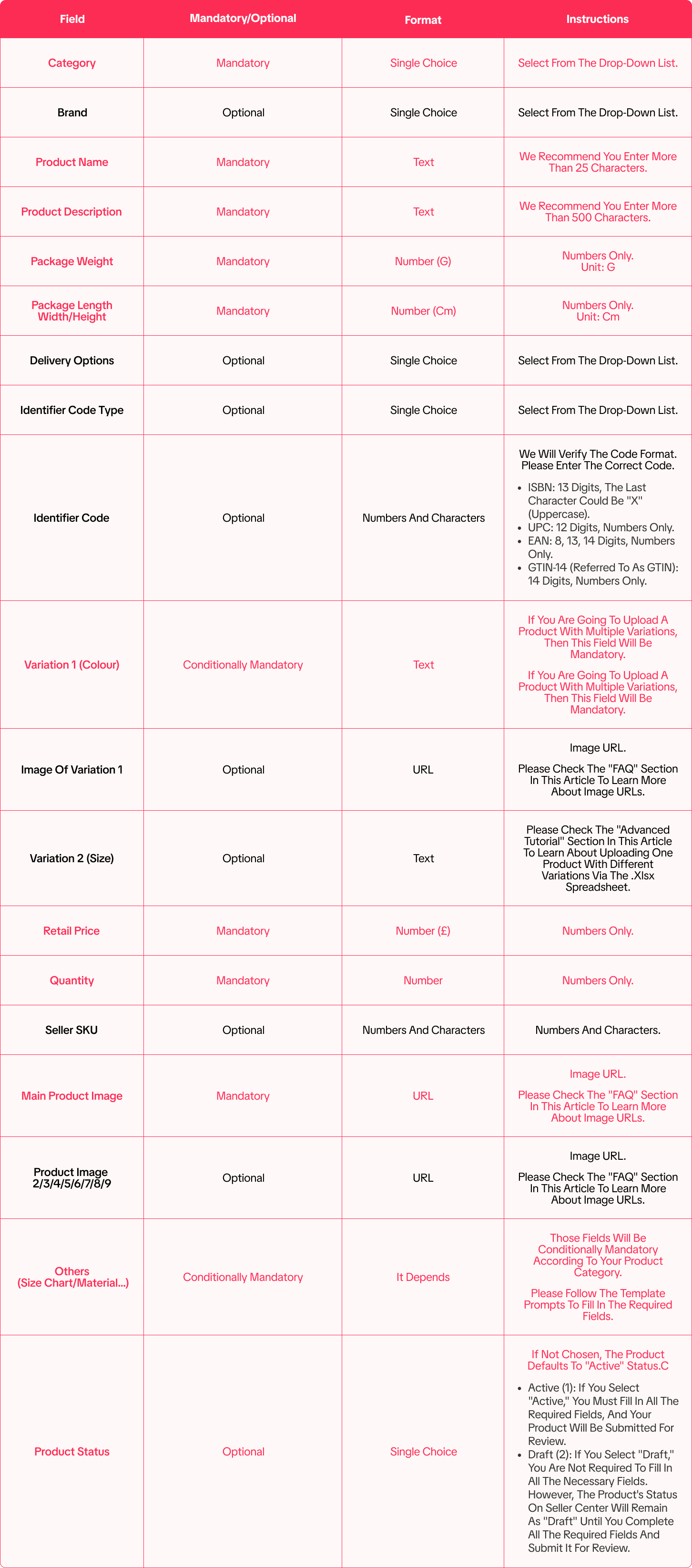 | Field | Mandatory/Optional | Format | Instructions |
|---|---|---|---|
| Category | Mandatory | Single Choice | Select From The Drop-Down List. |
| Brand | Optional | Single Choice | Select From The Drop-Down List. |
| Product Name | Mandatory | Text | We Recommend You Enter More Than 25 Characters. |
| Product Description | Mandatory | Text | We Recommend You Enter More Than 500 Characters. |
| Package Weight | Mandatory | Number (G) | Numbers Only. Unit: G |
| Package Length Width/Height | Mandatory | Number (Cm) | Numbers Only. Unit: Cm |
| Delivery Options | Optional | Single Choice | Select From The Drop-Down List. |
| Identifier Code Type | Optional | Single Choice | Select From The Drop-Down List. |
| Identifier Code | Optional | Numbers And Characters | We Will Verify The Code Format. Please Enter The Correct Code. • ISBN: 13 Digits, The Last Character Could Be "X" (Uppercase). • UPC: 12 Digits, Numbers Only. • EAN: 8, 13, 14 Digits, Numbers Only. • GTIN-14 (Referred To As GTIN): 14 Digits, Numbers Only. |
| Variation 1 (Colour) | Conditionally Mandatory | Text | If You Are Going To Upload A Product With Multiple Variations, Then This Field Will Be Mandatory. If You Are Going To Upload A Product With Multiple Variations, Then This Field Will Be Mandatory. |
| Image Of Variation 1 | Optional | URL | Image URL. Please Check The "FAQ" Section In This Article To Learn More About Image URLs. |
| Variation 2 (Size) | Optional | Text | Please Check The "Advanced Tutorial" Section In This Article To Learn About Uploading One Product With Different Variations Via The .Xlsx Spreadsheet. |
| Retail Price | Mandatory | Number (£) | Numbers Only. |
| Quantity | Mandatory | Number | Numbers Only. |
| Seller SKU | Optional | Numbers And Characters | Numbers And Characters. |
| Main Product Image | Mandatory | URL | Image URL. Please Check The "FAQ" Section In This Article To Learn More About Image URLs. |
| Product Image 2/3/4/5/6/7/8/9 | Optional | URL | Image URL. Please Check The "FAQ" Section In This Article To Learn More About Image URLs. |
| Others (Size Chart/Material...) | Conditionally Mandatory | It Depends | Those Fields Will Be Conditionally Mandatory According To Your Product Category. Please Follow The Template Prompts To Fill In The Required Fields. |
| Product Status | Optional | Single Choice | If Not Chosen, The Product Defaults To "Active" Status.C • Active (1): If You Select "Active," You Must Fill In All The Required Fields, And Your Product Will Be Submitted For Review. • Draft (2): If You Select "Draft," You Are Not Required To Fill In All The Necessary Fields. However, The Product's Status On Seller Center Will Remain As "Draft" Until You Complete All The Required Fields And Submit It For Review. |